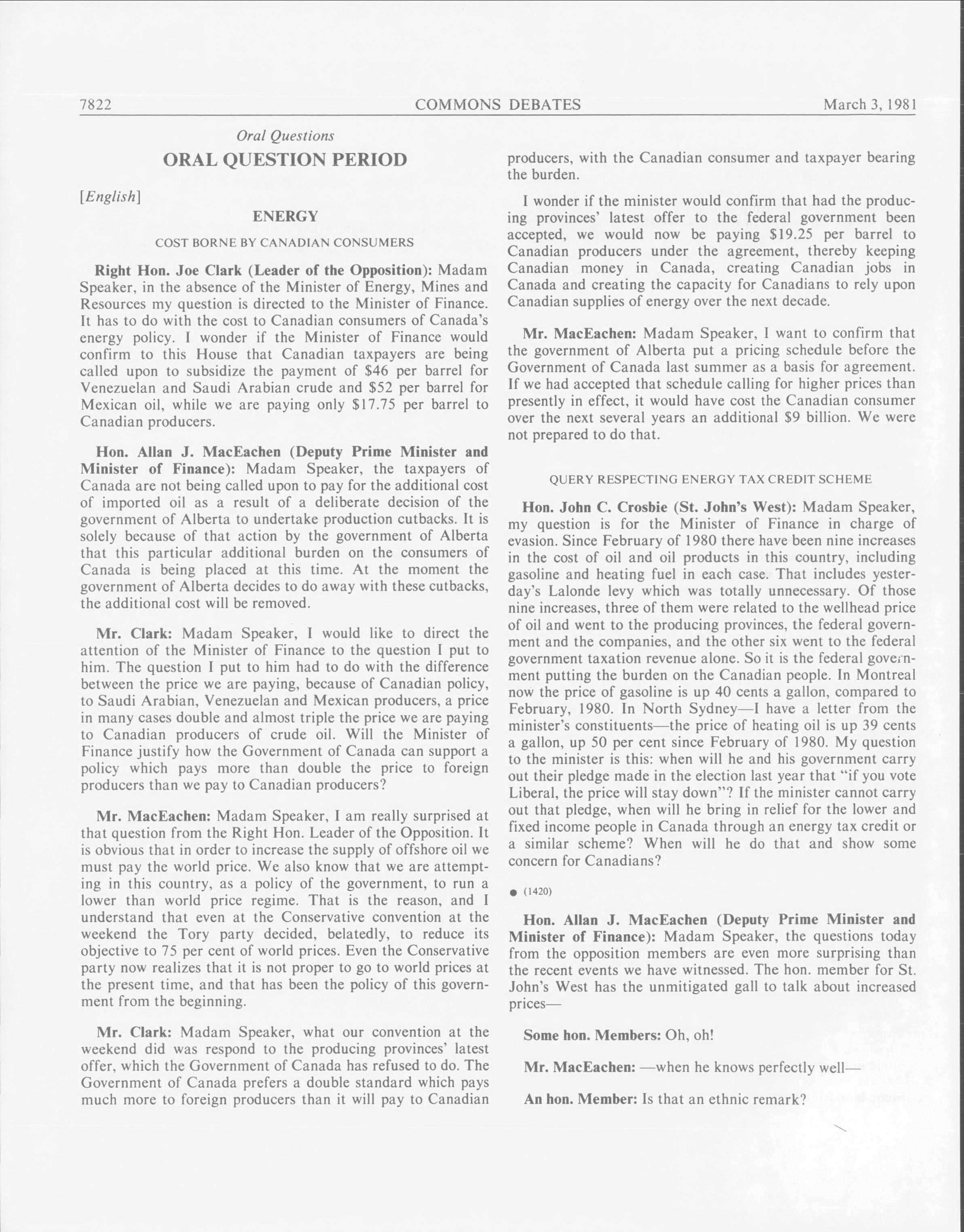 7822 COMMONS DEBATES March 3, 1981

Oral Questions

ORAL QUESTION PERIOD

[English]

ENERGY

COST BORNE BY CANADIAN CONSUMERS

Right Hon. Joe Clark (Leader of the Opposition): Madam Speaker, in the absence of the Minister of Energy, Mines and Resources my question is directed to the Minister of Finance. It has to do with the cost to Canadian consumers of Canada's energy policy. I wonder if the Minister of Finance would confirm to this House that Canadian taxpayers are being called upon to subsidize the payment of \$46 per barrel for Venezuelan and Saudi Arabian crude and \$52 per barrel for Mexican oil, while we are paying only \$17.75 per barrel to Canadian producers.

Hon. Allan J. MacEachen (Deputy Prime Minister and Minister of Finance): Madam Speaker, the taxpayers of Canada are not being called upon to pay for the additional cost of imported oil as a result of a deliberate decision of the government of Alberta to undertake production cutbacks. It is solely because of that action by the government of Alberta that this particular additional burden on the consumers of Canada is being placed at this time. At the moment the government of Alberta decides to do away with these cutbacks, the additional cost will be removed.

Mr. Clark: Madam Speaker, I would like to direct the attention of the Minister of Finance to the question I put to him. The question I put to him had to do with the difference between the price we are paying, because of Canadian policy, to Saudi Arabian, Venezuelan and Mexican producers, a price in many cases double and almost triple the price we are paying to Canadian producers of crude oil. Will the Minister of Finance justify how the Government of Canada can support a policy which pays more than double the price to foreign producers than we pay to Canadian producers?

Mr. MacEachen: Madam Speaker, I am really surprised at that question from the Right Hon. Leader of the Opposition. It is obvious that in order to increase the supply of offshore oil we must pay the world price. We also know that we are attempting in this country, as a policy of the government, to run a lower than world price regime. That is the reason, and I understand that even at the Conservative convention at the weekend the Tory party decided, belatedly, to reduce its objective to 75 per cent of world prices. Even the Conservative party now realizes that it is not proper to go to world prices at the present time, and that has been the policy of this government from the beginning.

Mr. Clark: Madam Speaker, what our convention at the weekend did was respond to the producing provinces' latest offer, which the Government of Canada has refused to do. The Government of Canada prefers a double standard which pays much more to foreign producers than it will pay to Canadian producers, with the Canadian consumer and taxpayer bearing the burden.

I wonder if the minister would confirm that had the producing provinces' latest offer to the federal government been accepted, we would now be paying \$19.25 per barrel to Canadian producers under the agreement, thereby keeping Canadian money in Canada, creating Canadian jobs in Canada and creating the capacity for Canadians to rely upon Canadian supplies of energy over the next decade.

Mr. MacEachen: Madam Speaker, I want to confirm that the government of Alberta put a pricing schedule before the Government of Canada last summer as a basis for agreement. If we had accepted that schedule calling for higher prices than presently in effect, it would have cost the Canadian consumer over the next several years an additional \$9 billion. We were not prepared to do that.

QUERY RESPECTING ENERGY TAX CREDIT SCHEME

Hon. John C. Crosbie (St. John's West): Madam Speaker, my question is for the Minister of Finance in charge of evasion. Since February of 1980 there have been nine increases in the cost of oil and oil products in this country, including gasoline and heating fuel in each case. That includes yesterday's Lalonde levy which was totally unnecessary. Of those nine increases, three of them were related to the wellhead price of oil and went to the producing provinces, the federal government and the companies, and the other six went to the federal government taxation revenue alone. So it is the federal government putting the burden on the Canadian people. In Montreal now the price of gasoline is up 40 cents a gallon, compared to February, 1980. In North Sydney—I have a letter from the minister's constituents—the price of heating oil is up 39 cents a gallon, up 50 per cent since February of 1980. My question to the minister is this: when will he and his government carry out their pledge made in the election last year that "if you vote Liberal, the price will stay down"? If the minister cannot carry out that pledge, when will he bring in relief for the lower and fixed income people in Canada through an energy tax credit or a similar scheme? When will he do that and show some concern for Canadians?

● (1420)

Hon. Allan J. MacEachen (Deputy Prime Minister and Minister of Finance): Madam Speaker, the questions today from the opposition members are even more surprising than the recent events we have witnessed. The hon. member for St. John's West has the unmitigated gall to talk about increased prices—

Some hon. Members: Oh, oh!

Mr. MacEachen: —when he knows perfectly well—

An hon. Member: Is that an ethnic remark?